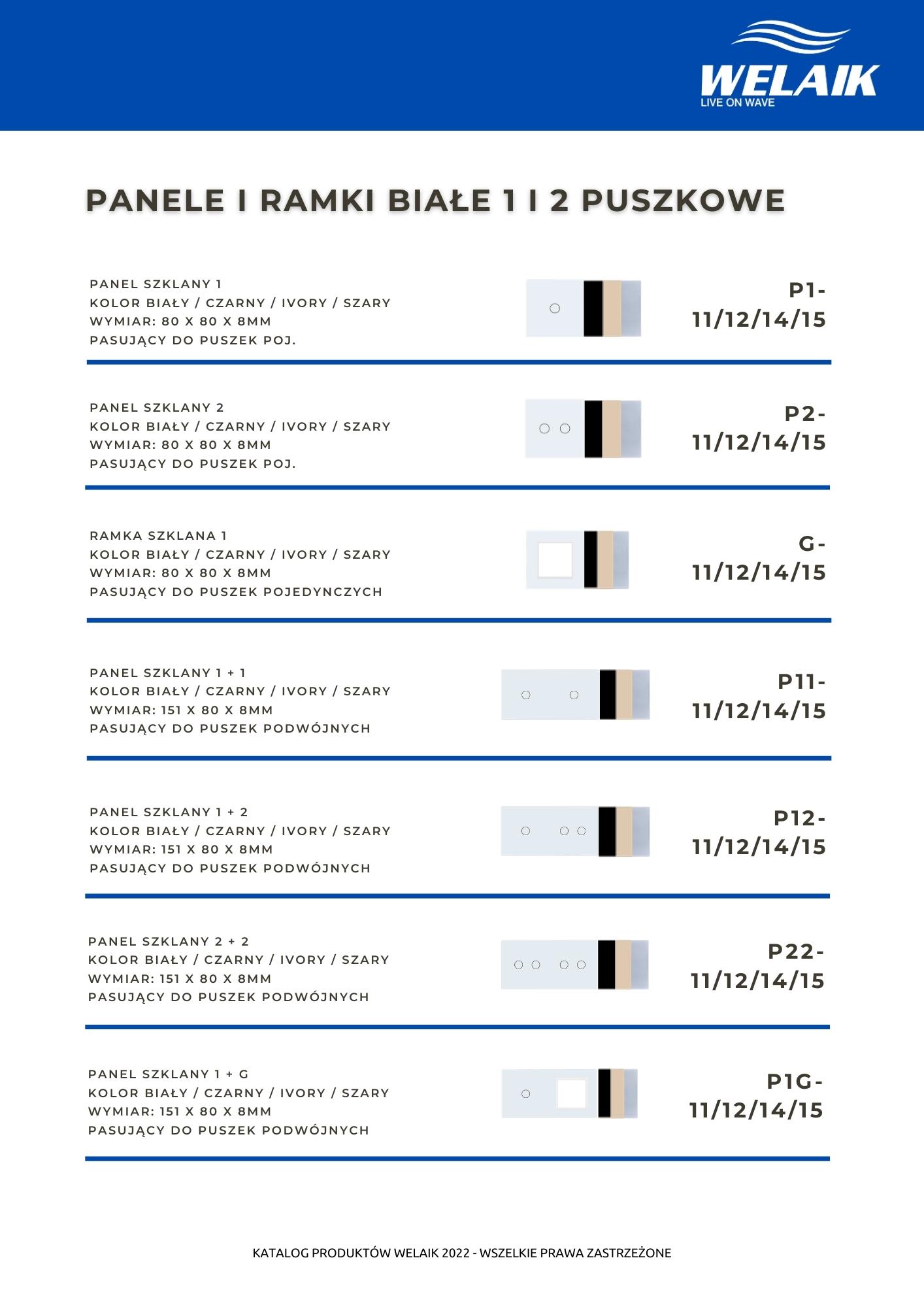 WELAIK
LIVE ON WAVE

PANELE I RAMKI BIAŁE 1 I 2 PUSZKOWE

PANEL SZKLANY 1
KOLOR BIAŁY / CZARNY / IVORY / SZARY
WYMIAR: 80 X 80 X 8MM
PASUJĄCY DO PUSZEK POJ.

P1-11/12/14/15

PANEL SZKLANY 2
KOLOR BIAŁY / CZARNY / IVORY / SZARY
WYMIAR: 80 X 80 X 8MM
PASUJĄCY DO PUSZEK POJ.

P2-11/12/14/15

RAMKA SZKLANA 1
KOLOR BIAŁY / CZARNY / IVORY / SZARY
WYMIAR: 80 X 80 X 8MM
PASUJĄCY DO PUSZEK POJEDYNCZYCH

G-11/12/14/15

PANEL SZKLANY 1 + 1
KOLOR BIAŁY / CZARNY / IVORY / SZARY
WYMIAR: 151 X 80 X 8MM
PASUJĄCY DO PUSZEK PODWÓJNYCH

P11-11/12/14/15

PANEL SZKLANY 1 + 2
KOLOR BIAŁY / CZARNY / IVORY / SZARY
WYMIAR: 151 X 80 X 8MM
PASUJĄCY DO PUSZEK PODWÓJNYCH

P12-11/12/14/15

PANEL SZKLANY 2 + 2
KOLOR BIAŁY / CZARNY / IVORY / SZARY
WYMIAR: 151 X 80 X 8MM
PASUJĄCY DO PUSZEK PODWÓJNYCH

P22-11/12/14/15

PANEL SZKLANY 1 + G
KOLOR BIAŁY / CZARNY / IVORY / SZARY
WYMIAR: 151 X 80 X 8MM
PASUJĄCY DO PUSZEK PODWÓJNYCH

P1G-11/12/14/15

KATALOG PRODUKTÓW WELAIK 2022 - WSZELKIE PRAWA ZASTRZEŻONE